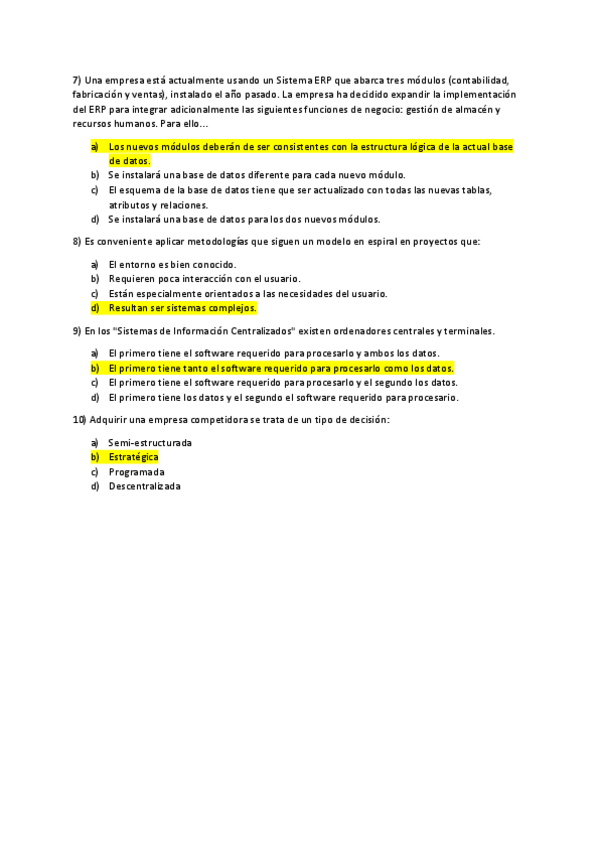 7) Una empresa está actualmente usando un Sistema ERP que abarca tres módulos (contabilidad, fabricación y ventas), instalado el año pasado. La empresa ha decidido expandir la implementación del ERP para integrar adicionalmente las siguientes funciones de negocio: gestión de almacén y recursos humanos. Para ello...

a) Los nuevos módulos deberán de ser consistentes con la estructura lógica de la actual base de datos.
b) Se instalará una base de datos diferente para cada nuevo módulo.
c) El esquema de la base de datos tiene que ser actualizado con todas las nuevas tablas, atributos y relaciones.
d) Se instalará una base de datos para los dos nuevos módulos.

8) Es conveniente aplicar metodologías que siguen un modelo en espiral en proyectos que:

a) El entorno es bien conocido.
b) Requieren poca interacción con el usuario.
c) Están especialmente orientados a las necesidades del usuario.
d) Resultan ser sistemas complejos.

9) En los "Sistemas de Información Centralizados" existen ordenadores centrales y terminales.

a) El primero tiene el software requerido para procesarlo y ambos los datos.
b) El primero tiene tanto el software requerido para procesarlo como los datos.
c) El primero tiene el software requerido para procesarlo y el segundo los datos.
d) El primero tiene los datos y el segundo el software requerido para procesarlo.

10) Adquirir una empresa competidora se trata de un tipo de decisión:

a) Semi-estructurada
b) Estratégica
c) Programada
d) Descentralizada